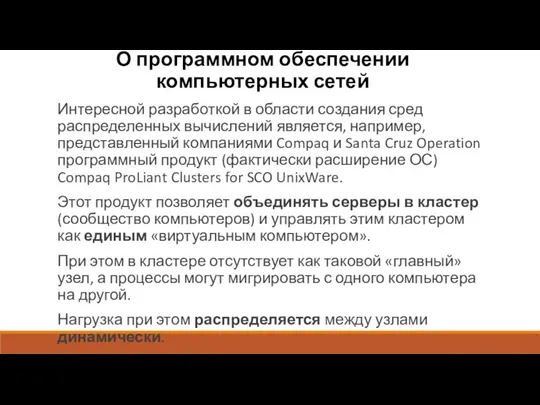 О программном обеспечении компьютерных сетей

Интересной разработкой в области создания сред распределенных вычислений является, например, представленный компаниями Compaq и Santa Cruz Operation программный продукт (фактически расширение ОС) Compaq ProLiant Clusters for SCO UnixWare.

Этот продукт позволяет объединять серверы в кластер (сообщество компьютеров) и управлять этим кластером как единым «виртуальным компьютером».

При этом в кластере отсутствует как таковой «главный» узел, а процессы могут мигрировать с одного компьютера на другой.

Нагрузка при этом распределяется между узлами динамически.